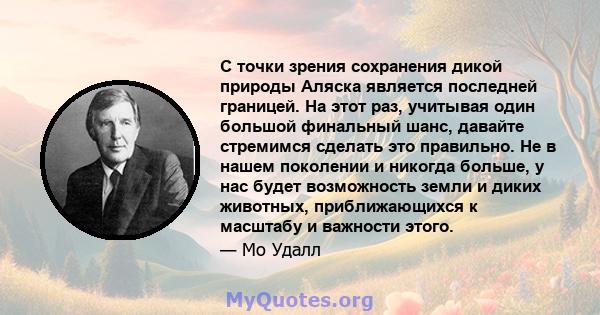 С точки зрения сохранения дикой природы Аляска является последней границей. На этот раз, учитывая один большой финальный шанс, давайте стремимся сделать это правильно. Не в нашем поколении и никогда больше, у нас будет возможность земли и диких животных, приближающихся к масштабу и важности этого.
— Мо Удалл

MyQuotes.org